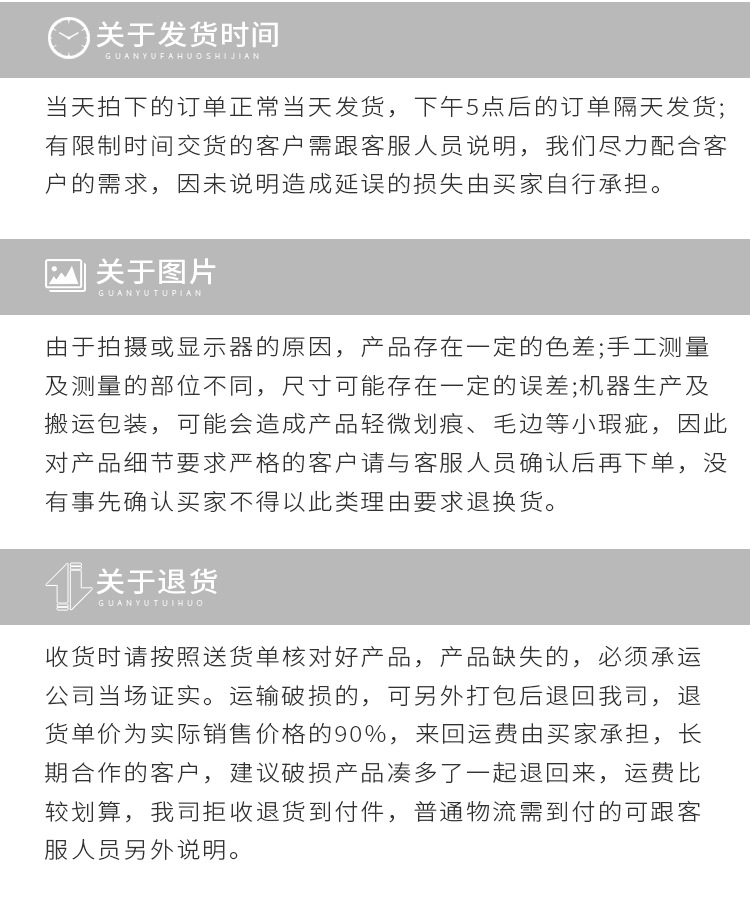 关于发货时间
GUANYUFAHUOSHIJIAN

当天拍下的订单正常当天发货，下午5点后的订单隔天发货;有限制时间交货的客户需跟客服人员说明，我们尽力配合客户的需求，因未说明造成延误的损失由买家自行承担。

关于图片
GUANYUTUPIAN

由于拍摄或显示器的原因，产品存在一定的色差;手工测量及测量的部位不同，尺寸可能存在一定的误差;机器生产及搬运包装，可能会造成产品轻微划痕、毛边等小瑕疵，因此对产品细节要求严格的客户请与客服人员确认后再下单，没有事先确认买家不得以此类理由要求退换货。

关于退货
GUANYUTUIHUO

收货时请按照送货单核对好产品，产品缺失的，必须承运公司当场证实。运输破损的，可另外打包后退回我司，退货单价为实际销售价格的90%，来回运费由买家承担，长期合作的客户，建议破损产品凑多了一起退回来，运费比较划算，我司拒收退货到付件，普通物流需到付的可跟客服人员另外说明。